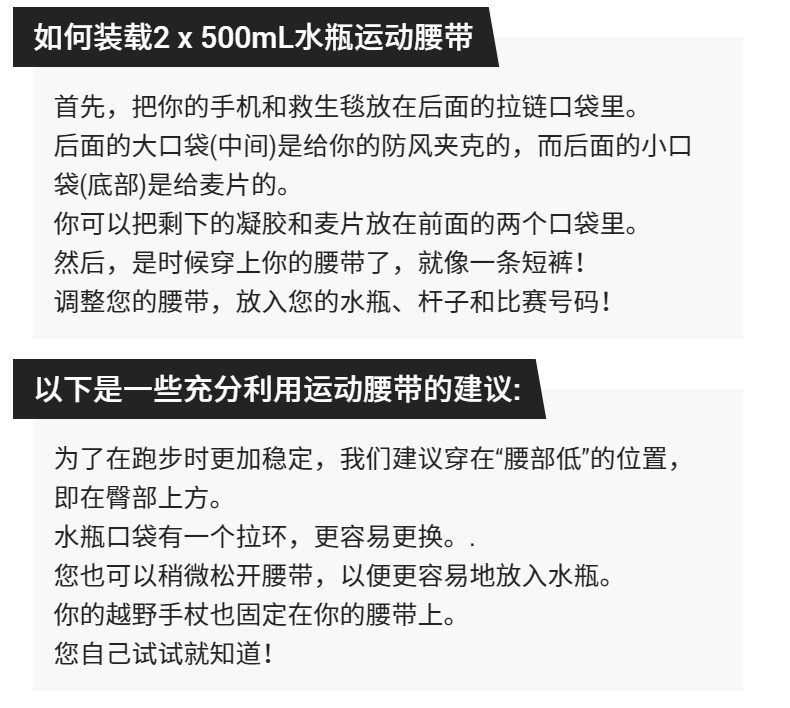 如何装载2 x 500mL水瓶运动腰带

首先，把你的手机和救生毯放在后面的拉链口袋里。
后面的大口袋(中间)是给你的防风夹克的，而后面的小口袋(底部)是给麦片的。
你可以把剩下的凝胶和麦片放在前面的两个口袋里。
然后，是时候穿上你的腰带了，就像一条短裤！
调整您的腰带，放入您的水瓶、杆子和比赛号码！

以下是一些充分利用运动腰带的建议:

为了在跑步时更加稳定，我们建议穿在“腰部低”的位置，即在臀部上方。
水瓶口袋有一个拉环，更容易更换。.
您也可以稍微松开腰带，以便更容易地放入水瓶。
你的越野手杖也固定在你的腰带上。
您自己试试就知道！